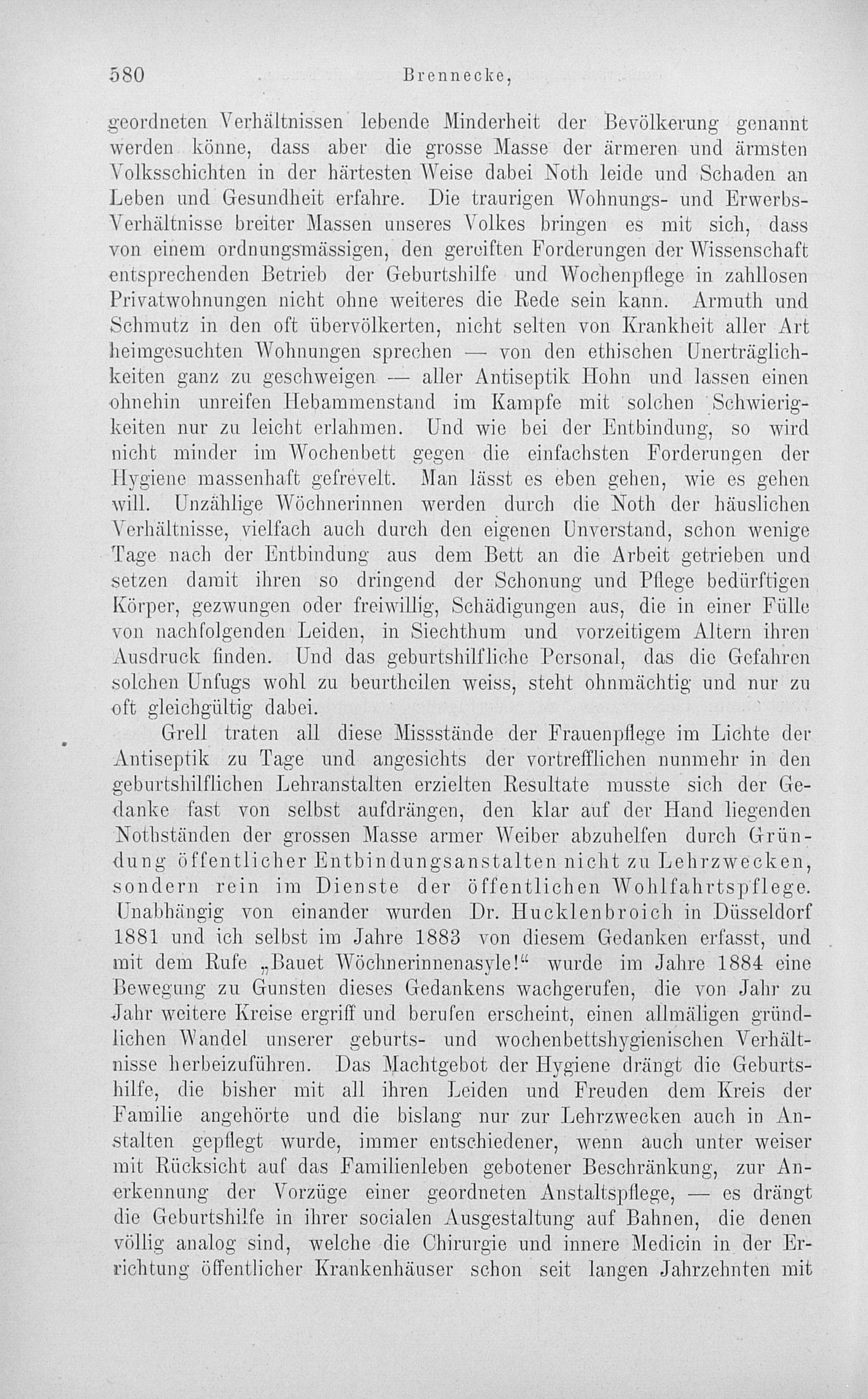 580 Brennecke,

geordneten Verhältnissen lebende Minderheit der Bevölkerung genannt werden könne, dass aber die grosse Masse der ärmeren und ärmsten Volksschichten in der härtesten Weise dabei Noth leide und Schaden an Leben und Gesundheit erfahre. Die traurigen Wohnungs- und Erwerbs-Verhältnisse breiter Massen unseres Volkes bringen es mit sich, dass von einem ordnungsmässigen, den gereiften Forderungen der Wissenschaft entsprechenden Betrieb der Geburtshilfe und Wochenpflege in zahllosen Privatwohnungen nicht ohne weiteres die Rede sein kann. Armuth und Schmutz in den oft übervölkerten, nicht selten von Krankheit aller Art heimgesuchten Wohnungen sprechen — von den ethischen Unerträglichkeiten ganz zu geschweigen — aller Antiseptik Hohn und lassen einen ohnehin unreifen Hebammenstand im Kampfe mit solchen Schwierigkeiten nur zu leicht erlahmen. Und wie bei der Entbindung, so wird nicht minder im Wochenbett gegen die einfachsten Forderungen der Hygiene massenhaft gefrevelt. Man lässt es eben gehen, wie es gehen will. Unzählige Wöchnerinnen werden durch die Noth der häuslichen Verhältnisse, vielfach auch durch den eigenen Unverstand, schon wenige Tage nach der Entbindung aus dem Bett an die Arbeit getrieben und setzen damit ihren so dringend der Schonung und Pflege bedürftigen Körper, gezwungen oder freiwillig, Schädigungen aus, die in einer Fülle von nachfolgenden Leiden, in Siechthum und vorzeitigem Altern ihren Ausdruck finden. Und das geburtshilfliche Personal, das die Gefahren solchen Unfugs wohl zu beurtheilen weiss, steht ohnmächtig und nur zu oft gleichgültig dabei.

Grell traten all diese Missstände der Frauenpflege im Lichte der Antiseptik zu Tage und angesichts der vortrefflichen nunmehr in den geburtshilflichen Lehranstalten erzielten Resultate musste sich der Gedanke fast von selbst aufdrängen, den klar auf der Hand liegenden Nothständen der grossen Masse armer Weiber abzuhelfen durch Gründung öffentlicher Entbindungsanstalten nicht zu Lehrzwecken, sondern rein im Dienste der öffentlichen Wohlfahrtspflege. Unabhängig von einander wurden Dr. Hucklenbroich in Düsseldorf 1881 und ich selbst im Jahre 1883 von diesem Gedanken erfasst, und mit dem Rufe „Bauet Wöchnerinnenasyle!“ wurde im Jahre 1884 eine Bewegung zu Gunsten dieses Gedankens wachgerufen, die von Jahr zu Jahr weitere Kreise ergriff und berufen erscheint, einen allmäligen gründlichen Wandel unserer geburts- und wochenbettshygienischen Verhältnisse herbeizuführen. Das Machtgebot der Hygiene drängt die Geburtshilfe, die bisher mit all ihren Leiden und Freuden dem Kreis der Familie angehörte und die bislang nur zur Lehrzwecken auch in Anstalten gepflegt wurde, immer entschiedener, wenn auch unter weiser mit Rücksicht auf das Familienleben gebotener Beschränkung, zur Anerkennung der Vorzüge einer geordneten Anstaltspflege, — es drängt die Geburtshilfe in ihrer socialen Ausgestaltung auf Bahnen, die denen völlig analog sind, welche die Chirurgie und innere Medicin in der Errichtung öffentlicher Krankenhäuser schon seit langen Jahrzehnten mit